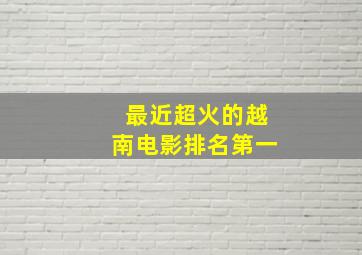 最近超火的越南电影排名第一